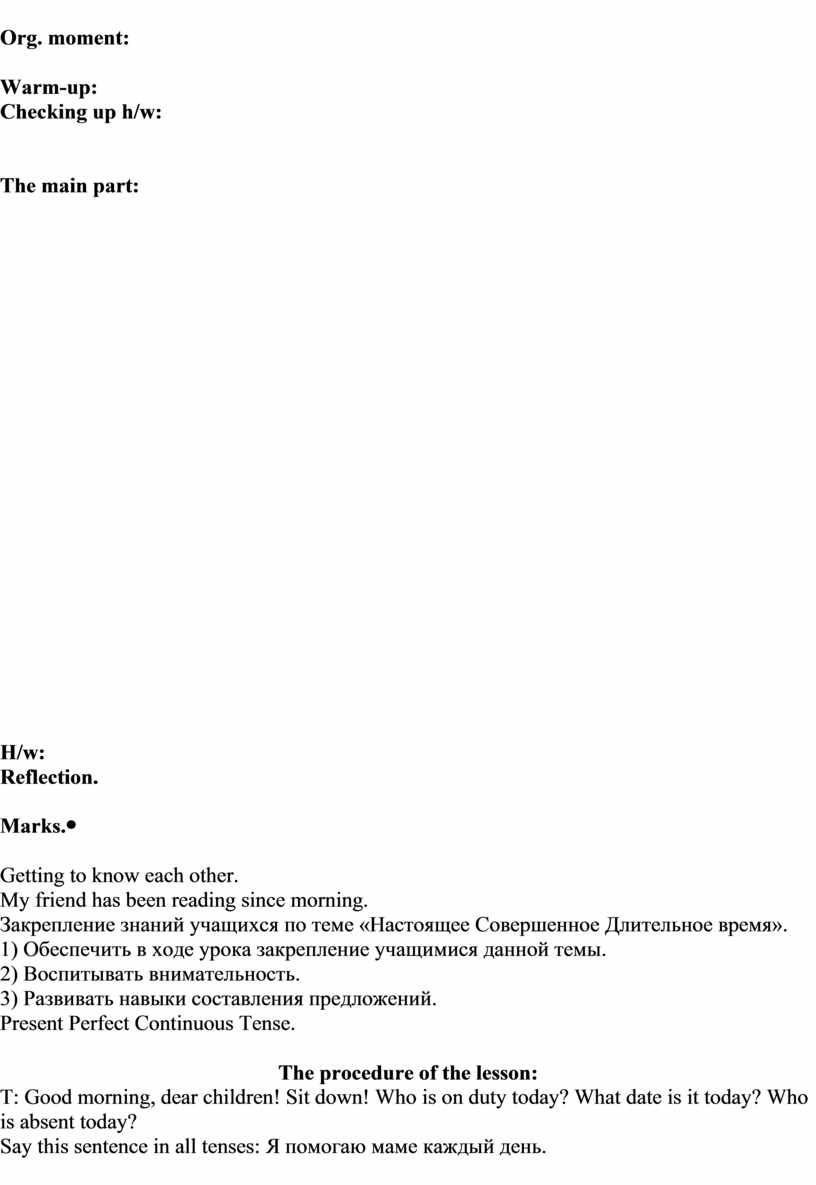 Org. moment:

Warm-up:
Checking up h/w:

The main part:

H/w:
Reflection.

Marks.•

Getting to know each other.
My friend has been reading since morning.
Закрепление знаний учащихся по теме «Настоящее Совершенное Длительное время».
1) Обеспечить в ходе урока закрепление учащимися данной темы.
2) Воспитывать внимательность.
3) Развивать навыки составления предложений.
Present Perfect Continuous Tense.

The procedure of the lesson:
T: Good morning, dear children! Sit down! Who is on duty today? What date is it today? Who is absent today?
Say this sentence in all tenses: Я помогаю маме каждый день.